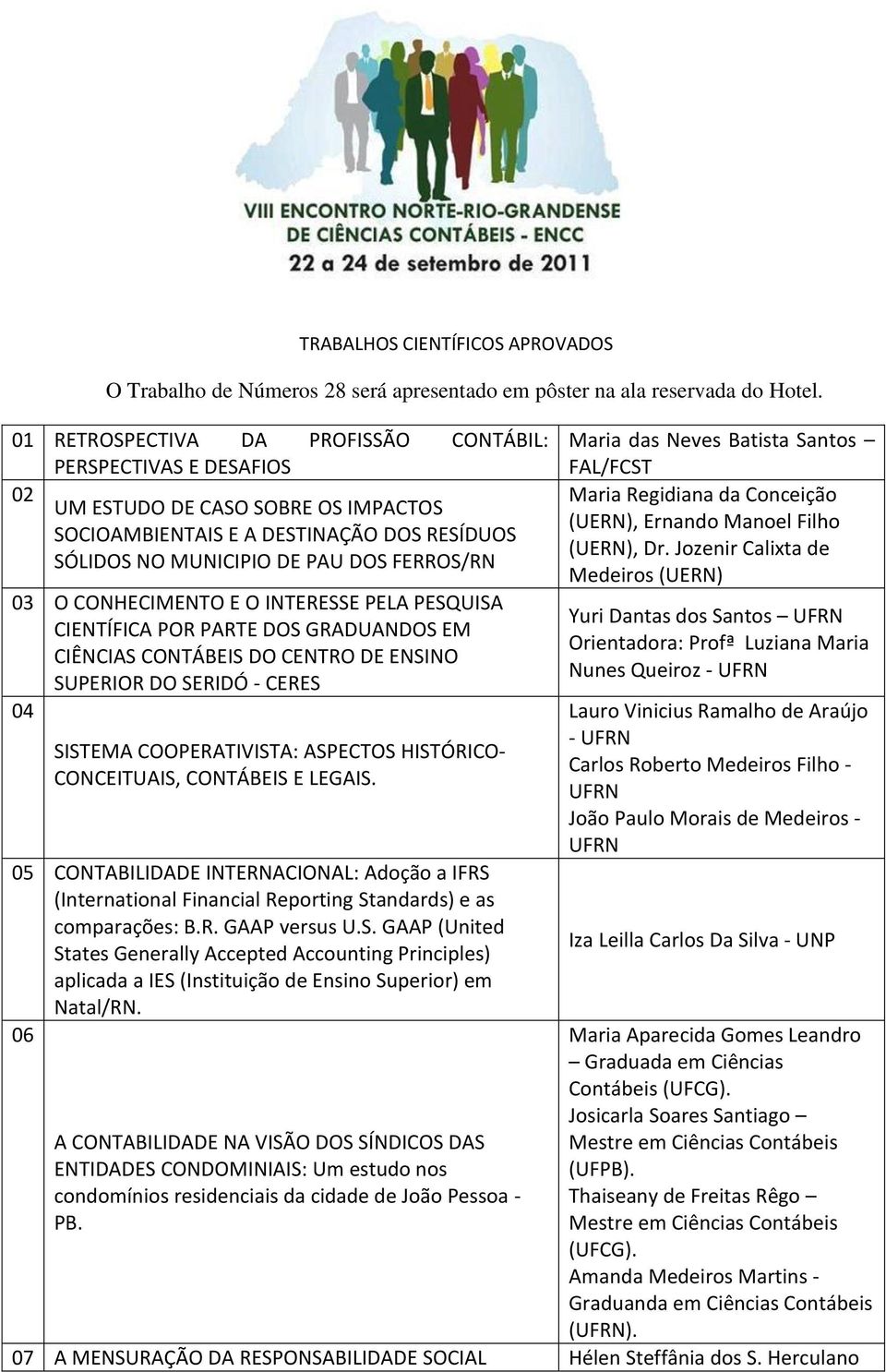 VIII ENCONTRO NORTE-RIO-GRANDENSE DE CIÊNCIAS CONTÁBEIS - ENCC
22 a 24 de setembro de 2011

TRABALHOS CIENTÍFICOS APROVADOS

O Trabalho de Números 28 será apresentado em pôster na ala reservada do Hotel.

| | | |
|---|---|---|
| 01 | RETROSPECTIVA DA PROFISSÃO CONTÁBIL: PERSPECTIVAS E DESAFIOS | Maria das Neves Batista Santos – FAL/FCST |
| 02 | UM ESTUDO DE CASO SOBRE OS IMPACTOS SOCIOAMBIENTAIS E A DESTINAÇÃO DOS RESÍDUOS SÓLIDOS NO MUNICIPIO DE PAU DOS FERROS/RN | Maria Regidiana da Conceição (UERN), Ernando Manoel Filho (UERN), Dr. Jozenir Calixta de Medeiros (UERN) |
| 03 | O CONHECIMENTO E O INTERESSE PELA PESQUISA CIENTÍFICA POR PARTE DOS GRADUANDOS EM CIÊNCIAS CONTÁBEIS DO CENTRO DE ENSINO SUPERIOR DO SERIDÓ - CERES | Yuri Dantas dos Santos – UFRN Orientadora: Profª Luziana Maria Nunes Queiroz - UFRN |
| 04 | SISTEMA COOPERATIVISTA: ASPECTOS HISTÓRICO-CONCEITUAIS, CONTÁBEIS E LEGAIS. | Lauro Vinicius Ramalho de Araújo - UFRN Carlos Roberto Medeiros Filho - UFRN João Paulo Morais de Medeiros - UFRN |
| 05 | CONTABILIDADE INTERNACIONAL: Adoção a IFRS (International Financial Reporting Standards) e as comparações: B.R. GAAP versus U.S. GAAP (United States Generally Accepted Accounting Principles) aplicada a IES (Instituição de Ensino Superior) em Natal/RN. | Iza Leilla Carlos Da Silva - UNP |
| 06 | A CONTABILIDADE NA VISÃO DOS SÍNDICOS DAS ENTIDADES CONDOMINIAIS: Um estudo nos condomínios residenciais da cidade de João Pessoa - PB. | Maria Aparecida Gomes Leandro – Graduada em Ciências Contábeis (UFCG). Josicarla Soares Santiago – Mestre em Ciências Contábeis (UFPB). Thaiseany de Freitas Rêgo – Mestre em Ciências Contábeis (UFCG). Amanda Medeiros Martins - Graduanda em Ciências Contábeis (UFRN). |
| 07 | A MENSURAÇÃO DA RESPONSABILIDADE SOCIAL | Hélen Steffânia dos S. Herculano |